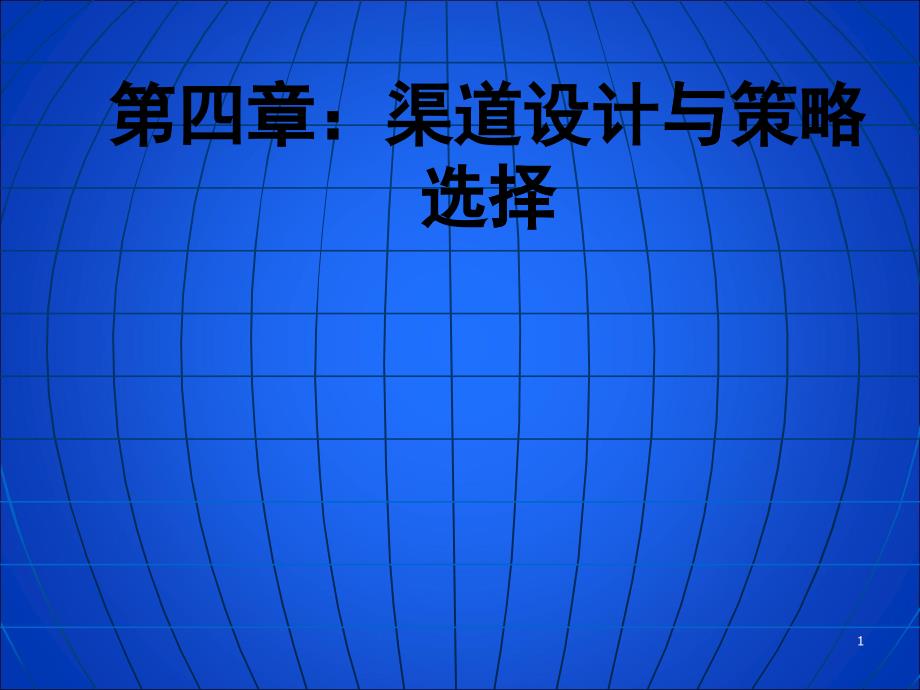 第四章：渠道设计与策略选择

1